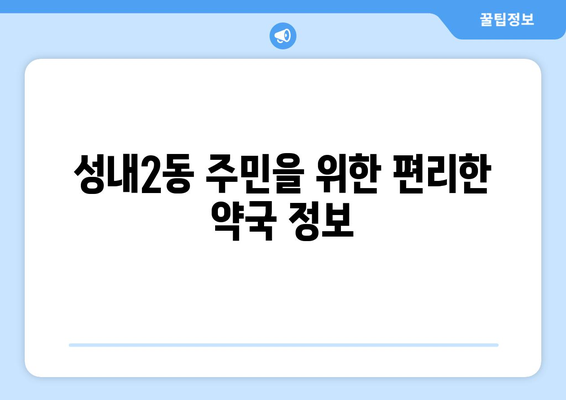 꿀팁정보

성내2동 주민을 위한 편리한 약국 정보